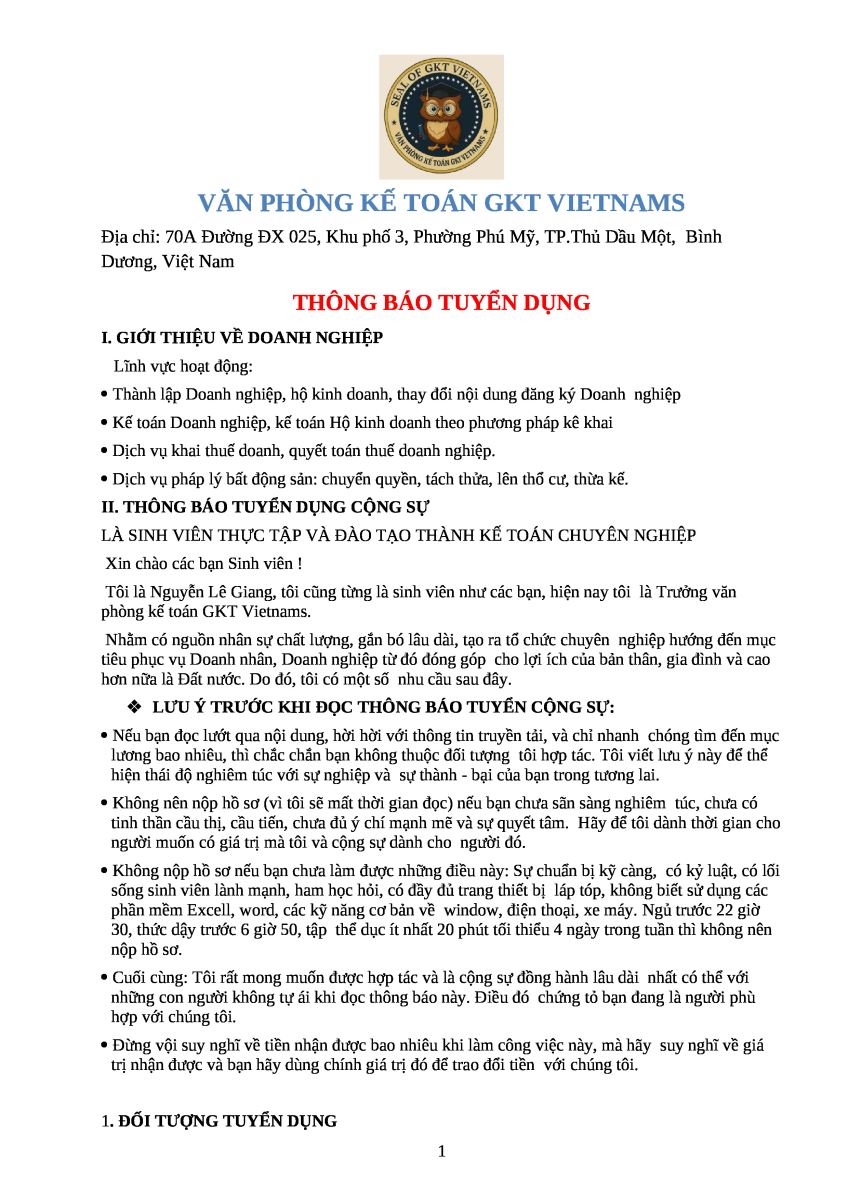 SEAL OF GKT VIETNAMS
VĂN PHÒNG KẾ TOÁN GKT VIETNAMS

VĂN PHÒNG KẾ TOÁN GKT VIETNAMS

Địa chỉ: 70A Đường ĐX 025, Khu phố 3, Phường Phú Mỹ, TP.Thủ Dầu Một, Bình Dương, Việt Nam

THÔNG BÁO TUYỂN DỤNG

I. GIỚI THIỆU VỀ DOANH NGHIỆP

Lĩnh vực hoạt động:

• Thành lập Doanh nghiệp, hộ kinh doanh, thay đổi nội dung đăng ký Doanh nghiệp

• Kế toán Doanh nghiệp, kế toán Hộ kinh doanh theo phương pháp kê khai

• Dịch vụ khai thuế doanh, quyết toán thuế doanh nghiệp.

• Dịch vụ pháp lý bất động sản: chuyển quyền, tách thửa, lên thổ cư, thừa kế.

II. THÔNG BÁO TUYỂN DỤNG CỘNG SỰ

LÀ SINH VIÊN THỰC TẬP VÀ ĐÀO TẠO THÀNH KẾ TOÁN CHUYÊN NGHIỆP

Xin chào các bạn Sinh viên !

Tôi là Nguyễn Lê Giang, tôi cũng từng là sinh viên như các bạn, hiện nay tôi là Trưởng văn phòng kế toán GKT Vietnams.

Nhằm có nguồn nhân sự chất lượng, gắn bó lâu dài, tạo ra tổ chức chuyên nghiệp hướng đến mục tiêu phục vụ Doanh nhân, Doanh nghiệp từ đó đóng góp cho lợi ích của bản thân, gia đình và cao hơn nữa là Đất nước. Do đó, tôi có một số nhu cầu sau đây.

❖ LƯU Ý TRƯỚC KHI ĐỌC THÔNG BÁO TUYỂN CỘNG SỰ:

• Nếu bạn đọc lướt qua nội dung, hời hời với thông tin truyền tải, và chỉ nhanh chóng tìm đến mục lương bao nhiêu, thì chắc chắn bạn không thuộc đối tượng tôi hợp tác. Tôi viết lưu ý này để thể hiện thái độ nghiêm túc với sự nghiệp và sự thành - bại của bạn trong tương lai.

• Không nên nộp hồ sơ (vì tôi sẽ mất thời gian đọc) nếu bạn chưa sẵn sàng nghiêm túc, chưa có tinh thần cầu thị, cầu tiến, chưa đủ ý chí mạnh mẽ và sự quyết tâm. Hãy để tôi dành thời gian cho người muốn có giá trị mà tôi và cộng sự dành cho người đó.

• Không nộp hồ sơ nếu bạn chưa làm được những điều này: Sự chuẩn bị kỹ càng, có kỷ luật, có lối sống sinh viên lành mạnh, ham học hỏi, có đầy đủ trang thiết bị láp tóp, không biết sử dụng các phần mềm Excell, word, các kỹ năng cơ bản về window, điện thoại, xe máy. Ngủ trước 22 giờ 30, thức dậy trước 6 giờ 50, tập thể dục ít nhất 20 phút tối thiểu 4 ngày trong tuần thì không nên nộp hồ sơ.

• Cuối cùng: Tôi rất mong muốn được hợp tác và là cộng sự đồng hành lâu dài nhất có thể với những con người không tự ái khi đọc thông báo này. Điều đó chứng tỏ bạn đang là người phù hợp với chúng tôi.

• Đừng vội suy nghĩ về tiền nhận được bao nhiêu khi làm công việc này, mà hãy suy nghĩ về giá trị nhận được và bạn hãy dùng chính giá trị đó để trao đổi tiền với chúng tôi.

1. ĐỐI TƯỢNG TUYỂN DỤNG

1